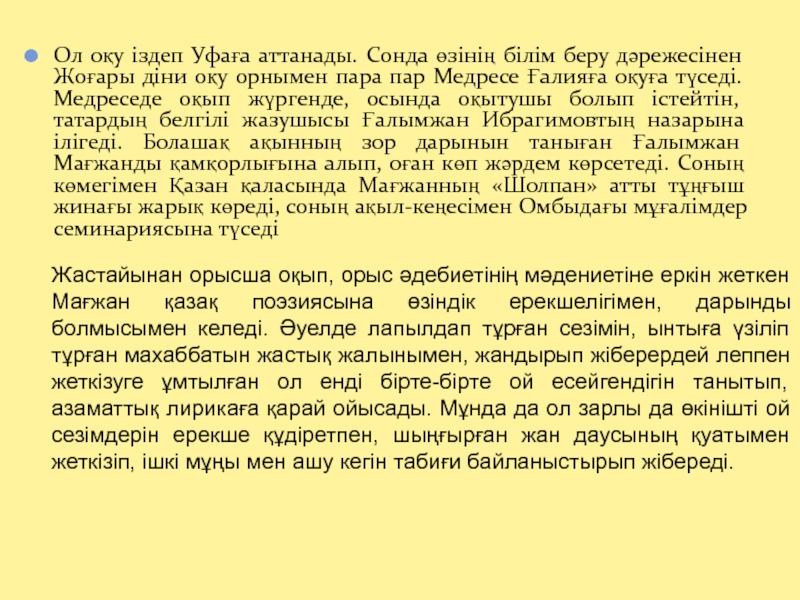 Ол оқу іздеп Уфаға аттанады. Сонда өзінің білім беру дәрежесінен Жоғары діни оқу орнымен пара пар Медресе Ғалияға оқуға түседі. Медреседе оқып жүргенде, осында оқытушы болып істейтін, татардың белгілі жазушысы Ғалымжан Ибрагимовтың назарына ілігеді. Болашақ ақынның зор дарынын таныған Ғалымжан Мағжанды қамқорлығына алып, оған көп жәрдем көрсетеді. Соның көмегімен Қазан қаласында Мағжанның «Шолпан» атты тұңғыш жинағы жарық көреді, соның ақыл-кеңесімен Омбыдағы мұғалімдер семинариясына түседі

Жастайынан орысша оқып, орыс әдебиетінің мәдениетіне еркін жеткен Мағжан қазақ поэзиясына өзіндік ерекшелігімен, дарынды болмысымен келеді. Әуелде лапылдап тұрған сезімін, ынтыға үзіліп тұрған махаббатын жастық жалынымен, жандырып жіберердей леппен жеткізуге ұмтылған ол енді бірте-бірте ой есейгендігін танытып, азаматтық лирикаға қарай ойысады. Мұнда да ол зарлы да өкінішті ой сезімдерін ерекше құдіретпен, шыңғырған жан даусының қуатымен жеткізіп, ішкі мұңы мен ашу кегін табиғи байланыстырып жібереді.